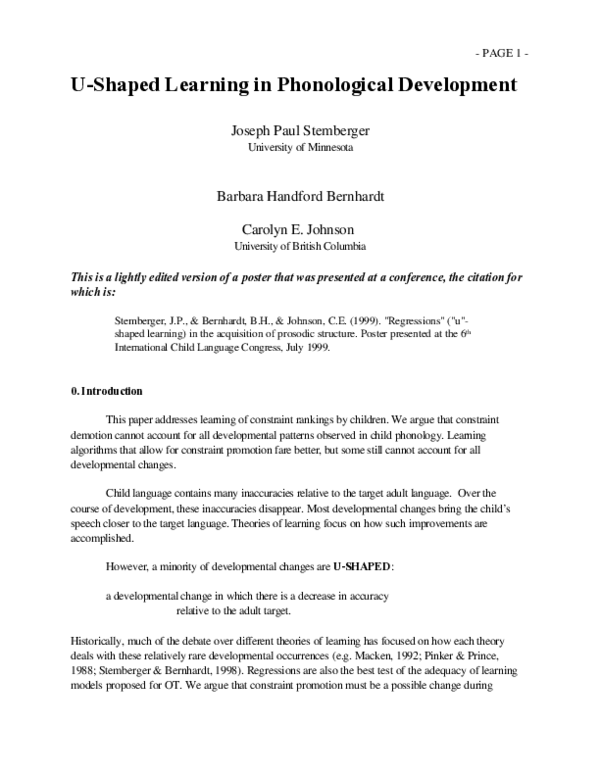 - PAGE 1 -

U-Shaped Learning in Phonological Development

Joseph Paul Stemberger
University of Minnesota

Barbara Handford Bernhardt

Carolyn E. Johnson
University of British Columbia

This is a lightly edited version of a poster that was presented at a conference, the citation for which is:

Stemberger, J.P., & Bernhardt, B.H., & Johnson, C.E. (1999). "Regressions" ("u"-shaped learning) in the acquisition of prosodic structure. Poster presented at the 6$^{th}$ International Child Language Congress, July 1999.

0. Introduction

This paper addresses learning of constraint rankings by children. We argue that constraint demotion cannot account for all developmental patterns observed in child phonology. Learning algorithms that allow for constraint promotion fare better, but some still cannot account for all developmental changes.

Child language contains many inaccuracies relative to the target adult language. Over the course of development, these inaccuracies disappear. Most developmental changes bring the child's speech closer to the target language. Theories of learning focus on how such improvements are accomplished.

However, a minority of developmental changes are U-SHAPED:

a developmental change in which there is a decrease in accuracy relative to the adult target.

Historically, much of the debate over different theories of learning has focused on how each theory deals with these relatively rare developmental occurrences (e.g. Macken, 1992; Pinker & Prince, 1988; Stemberger & Bernhardt, 1998). Regressions are also the best test of the adequacy of learning models proposed for OT. We argue that constraint promotion must be a possible change during